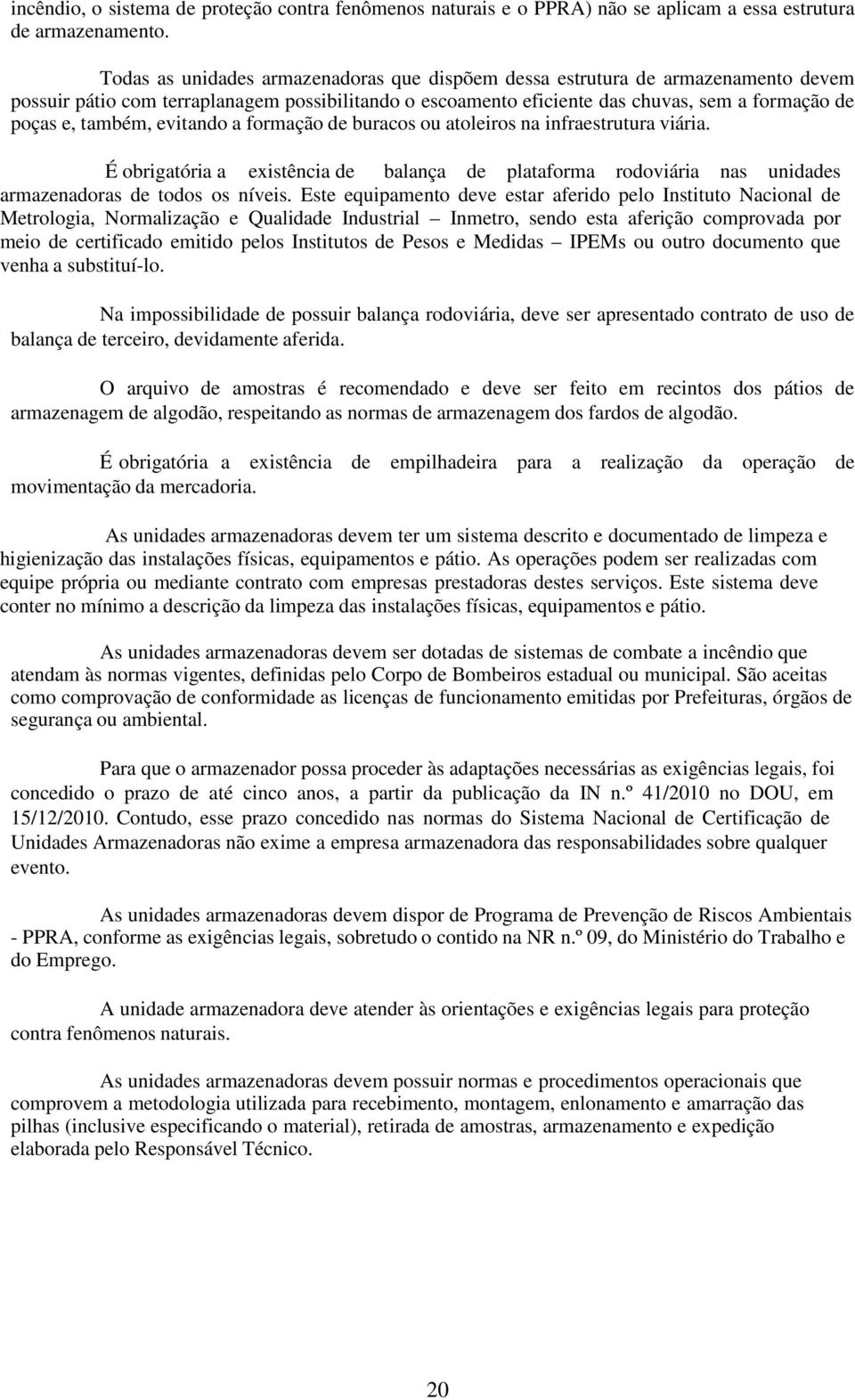 incêndio, o sistema de proteção contra fenômenos naturais e o PPRA) não se aplicam a essa estrutura de armazenamento.

Todas as unidades armazenadoras que dispõem dessa estrutura de armazenamento devem possuir pátio com terraplanagem possibilitando o escoamento eficiente das chuvas, sem a formação de poças e, também, evitando a formação de buracos ou atoleiros na infraestrutura viária.

É obrigatória a existência de balança de plataforma rodoviária nas unidades armazenadoras de todos os níveis. Este equipamento deve estar aferido pelo Instituto Nacional de Metrologia, Normalização e Qualidade Industrial – Inmetro, sendo esta aferição comprovada por meio de certificado emitido pelos Institutos de Pesos e Medidas – IPEMs ou outro documento que venha a substituí-lo.

Na impossibilidade de possuir balança rodoviária, deve ser apresentado contrato de uso de balança de terceiro, devidamente aferida.

O arquivo de amostras é recomendado e deve ser feito em recintos dos pátios de armazenagem de algodão, respeitando as normas de armazenagem dos fardos de algodão.

É obrigatória a existência de empilhadeira para a realização da operação de movimentação da mercadoria.

As unidades armazenadoras devem ter um sistema descrito e documentado de limpeza e higienização das instalações físicas, equipamentos e pátio. As operações podem ser realizadas com equipe própria ou mediante contrato com empresas prestadoras destes serviços. Este sistema deve conter no mínimo a descrição da limpeza das instalações físicas, equipamentos e pátio.

As unidades armazenadoras devem ser dotadas de sistemas de combate a incêndio que atendam às normas vigentes, definidas pelo Corpo de Bombeiros estadual ou municipal. São aceitas como comprovação de conformidade as licenças de funcionamento emitidas por Prefeituras, órgãos de segurança ou ambiental.

Para que o armazenador possa proceder às adaptações necessárias as exigências legais, foi concedido o prazo de até cinco anos, a partir da publicação da IN n.º 41/2010 no DOU, em 15/12/2010. Contudo, esse prazo concedido nas normas do Sistema Nacional de Certificação de Unidades Armazenadoras não exime a empresa armazenadora das responsabilidades sobre qualquer evento.

As unidades armazenadoras devem dispor de Programa de Prevenção de Riscos Ambientais - PPRA, conforme as exigências legais, sobretudo o contido na NR n.º 09, do Ministério do Trabalho e do Emprego.

A unidade armazenadora deve atender às orientações e exigências legais para proteção contra fenômenos naturais.

As unidades armazenadoras devem possuir normas e procedimentos operacionais que comprovem a metodologia utilizada para recebimento, montagem, enlonamento e amarração das pilhas (inclusive especificando o material), retirada de amostras, armazenamento e expedição elaborada pelo Responsável Técnico.

20